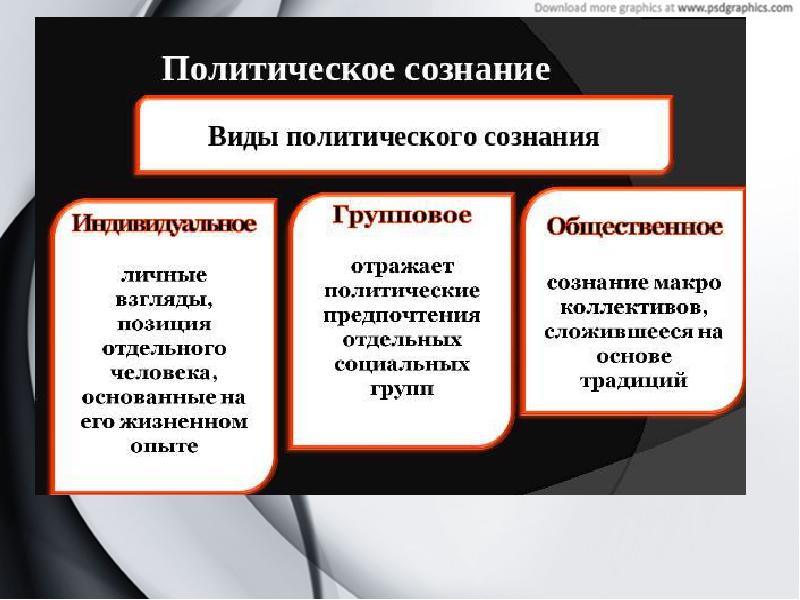 Download more graphics at www.psdgraphics.com

Политическое сознание

Виды политического сознания

Индивидуальное

личные взгляды, позиция отдельного человека, основанные на его жизненном опыте

Групповое

отражает политические предпочтения отдельных социальных групп

Общественное

сознание макро коллективов, сложившееся на основе традиций